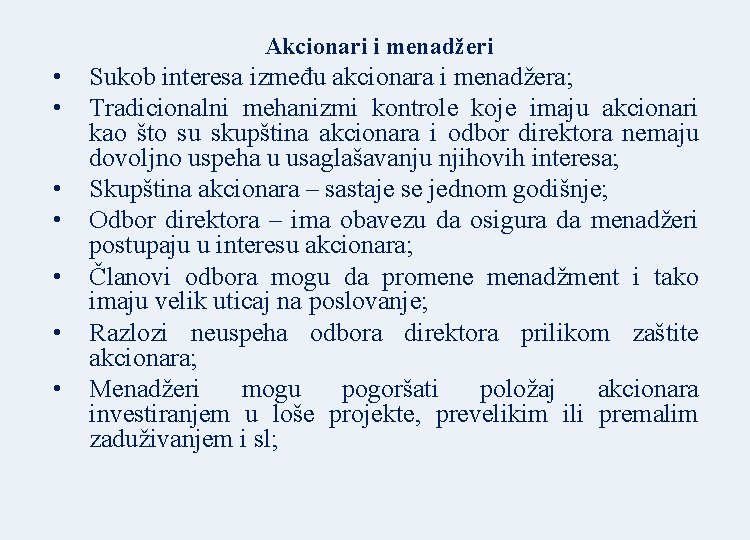 Akcionari i menadžeri

• Sukob interesa između akcionara i menadžera;
• Tradicionalni mehanizmi kontrole koje imaju akcionari kao što su skupština akcionara i odbor direktora nemaju dovoljno uspeha u usaglašavanju njihovih interesa;
• Skupština akcionara – sastaje se jednom godišnje;
• Odbor direktora – ima obavezu da osigura da menadžeri postupaju u interesu akcionara;
• Članovi odbora mogu da promene menadžment i tako imaju velik uticaj na poslovanje;
• Razlozi neuspeha odbora direktora prilikom zaštite akcionara;
• Menadžeri mogu pogoršati položaj akcionara investiranjem u loše projekte, prevelikim ili premalim zaduživanjem i sl;